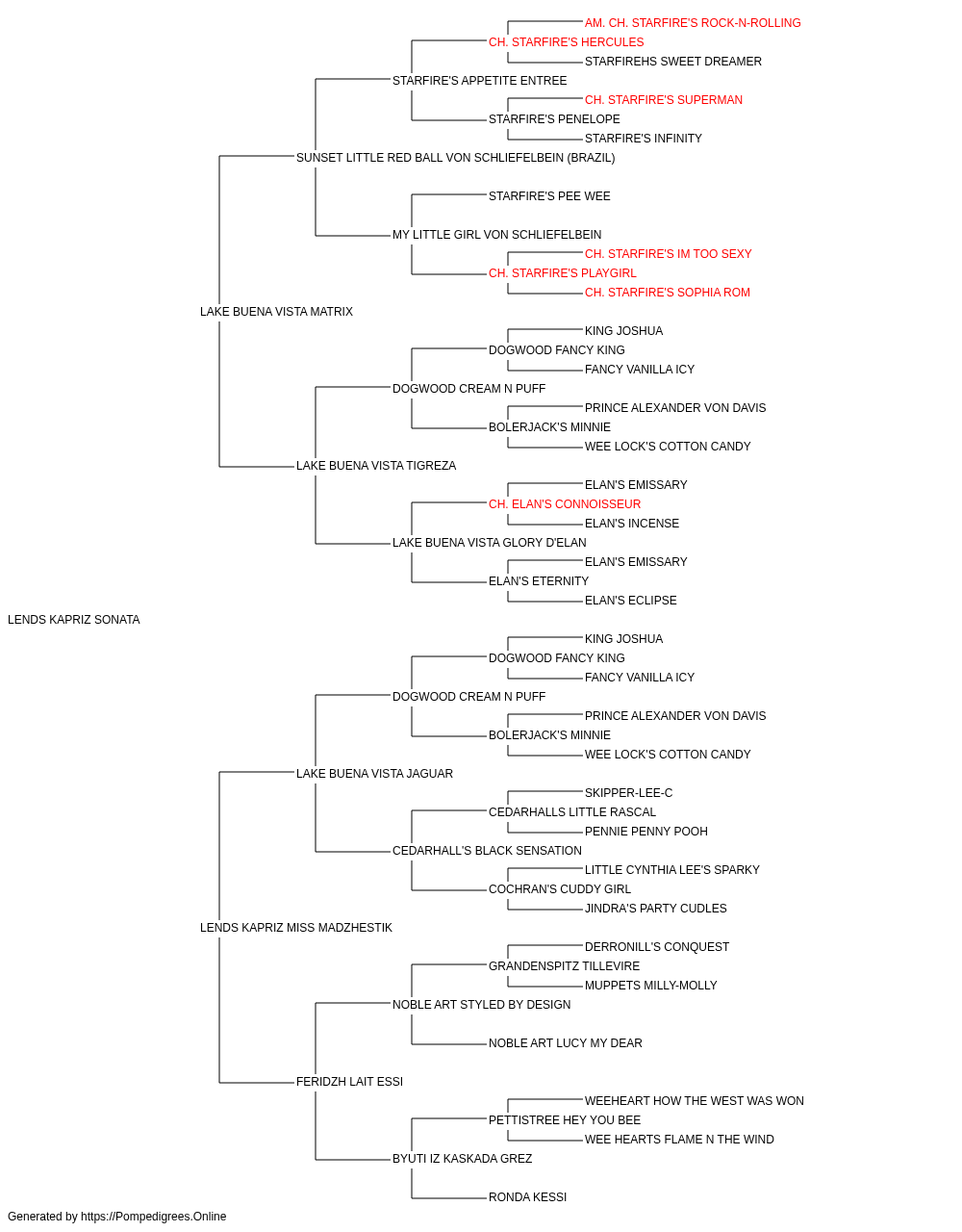 AM. CH. STARFIRE'S ROCK-N-ROLLING
CH. STARFIRE'S HERCULES
STARFIREHS SWEET DREAMER
STARFIRE'S APPETITE ENTREE
CH. STARFIRE'S SUPERMAN
STARFIRE'S PENELOPE
STARFIRE'S INFINITY
SUNSET LITTLE RED BALL VON SCHLIEFELBEIN (BRAZIL)
STARFIRE'S PEE WEE
MY LITTLE GIRL VON SCHLIEFELBEIN
CH. STARFIRE'S IM TOO SEXY
CH. STARFIRE'S PLAYGIRL
CH. STARFIRE'S SOPHIA ROM
LAKE BUENA VISTA MATRIX
KING JOSHUA
DOGWOOD FANCY KING
FANCY VANILLA ICY
DOGWOOD CREAM N PUFF
PRINCE ALEXANDER VON DAVIS
BOLERJACK'S MINNIE
WEE LOCK'S COTTON CANDY
LAKE BUENA VISTA TIGREZA
ELAN'S EMISSARY
CH. ELAN'S CONNOISSEUR
ELAN'S INCENSE
LAKE BUENA VISTA GLORY D'ELAN
ELAN'S EMISSARY
ELAN'S ETERNITY
ELAN'S ECLIPSE
LENDS KAPRIZ SONATA
KING JOSHUA
DOGWOOD FANCY KING
FANCY VANILLA ICY
DOGWOOD CREAM N PUFF
PRINCE ALEXANDER VON DAVIS
BOLERJACK'S MINNIE
WEE LOCK'S COTTON CANDY
LAKE BUENA VISTA JAGUAR
SKIPPER-LEE-C
CEDARHALLS LITTLE RASCAL
PENNIE PENNY POOH
CEDARHALL'S BLACK SENSATION
LITTLE CYNTHIA LEE'S SPARKY
COCHRAN'S CUDDY GIRL
JINDRA'S PARTY CUDLES
LENDS KAPRIZ MISS MADZHESTIK
DERRONILL'S CONQUEST
GRANDENSPITZ TILLEVIRE
MUPPETS MILLY-MOLLY
NOBLE ART STYLED BY DESIGN
NOBLE ART LUCY MY DEAR
FERIDZH LAIT ESSI
WEEHEART HOW THE WEST WAS WON
PETTISTREE HEY YOU BEE
WEE HEARTS FLAME N THE WIND
BYUTI IZ KASKADA GREZ
RONDA KESSI
Generated by https://Pompedigrees.Online